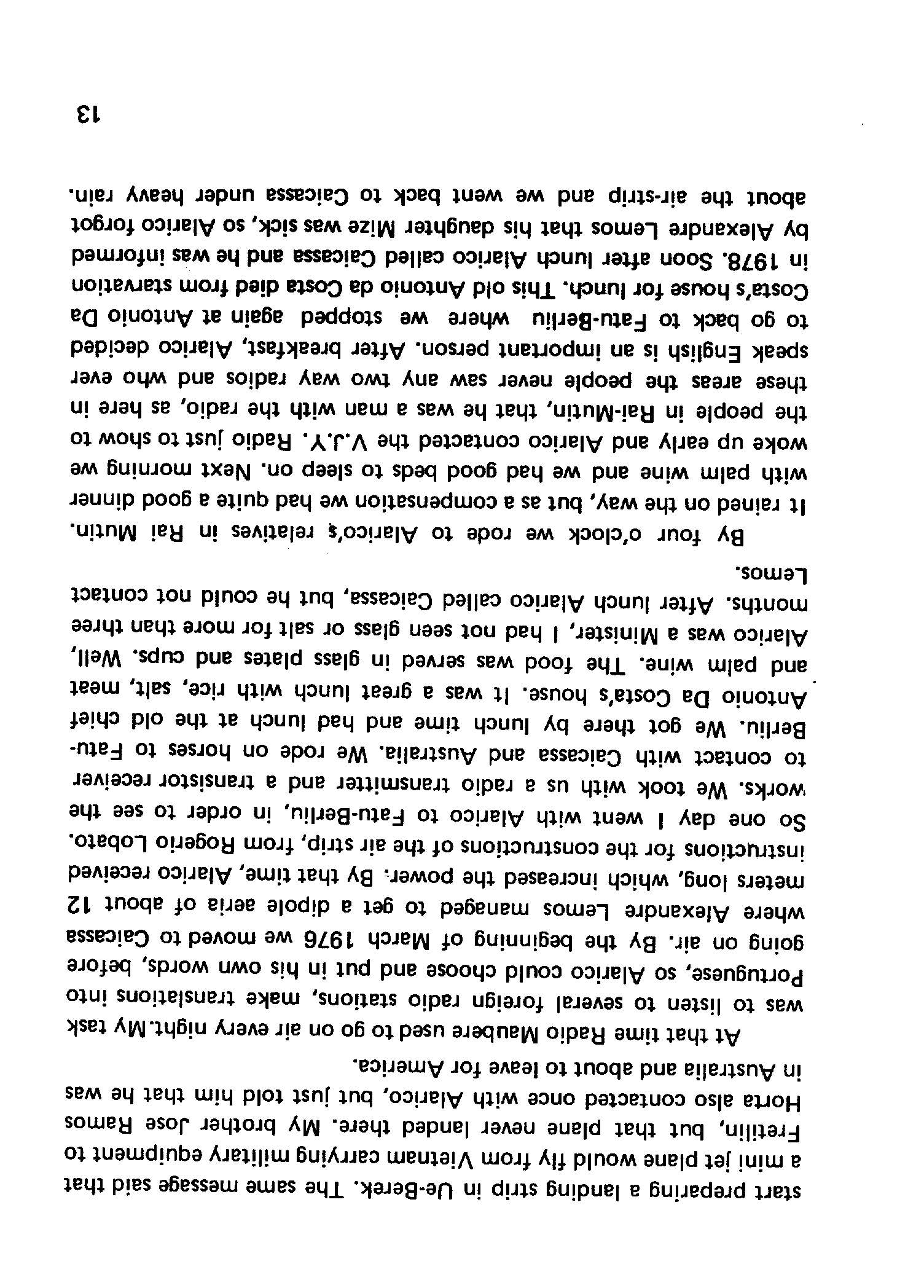 start preparing a landing strip in Ue-Berek. The same message said that a mini jet plane would fly from Vietnam carrying military equipment to Fretilin, but that plane never landed there. My brother Jose Ramos Horta also contacted once with Alarico, but just told him that he was in Australia and about to leave for America.

At that time Radio Maubere used to go on air every night. My task was to listen to several foreign radio stations, make translations into Portuguese, so Alarico could choose and put in his own words, before going on air. By the beginning of March 1976 we moved to Caicassa where Alexandre Lemos managed to get a dipole aeria of about 12 meters long, which increased the power. By that time, Alarico received instructions for the constructions of the air strip, from Rogerio Lobato.

So one day I went with Alarico to Fatu-Berliu, in order to see the works. We took with us a radio transmitter and a transistor receiver to contact with Caicassa and Australia. We rode on horses to Fatu-Berliu. We got there by lunch time and had lunch at the old chief Antonio Da Costa's house. It was a great lunch with rice, salt, meat and palm wine. The food was served in glass plates and cups. Well, Alarico was a Minister, I had not seen glass or salt for more than three months. After lunch Alarico called Caicassa, but he could not contact Lemos.

By four o'clock we rode to Alarico's relatives in Rai Mutin. It rained on the way, but as a compensation we had quite a good dinner with palm wine and we had good beds to sleep on. Next morning we woke up early and Alarico contacted the V.J.Y. Radio just to show to the people in Rai-Mutin, that he was a man with the radio, as here in these areas the people never saw any two way radios and who ever speak English is an important person. After breakfast, Alarico decided to go back to Fatu-Berliu where we stopped again at Antonio Da Costa's house for lunch. This old Antonio da Costa died from starvation in 1978. Soon after lunch Alarico called Caicassa and he was informed by Alexandre Lemos that his daughter Mize was sick, so Alarico forgot about the air-strip and we went back to Caicassa under heavy rain.

13